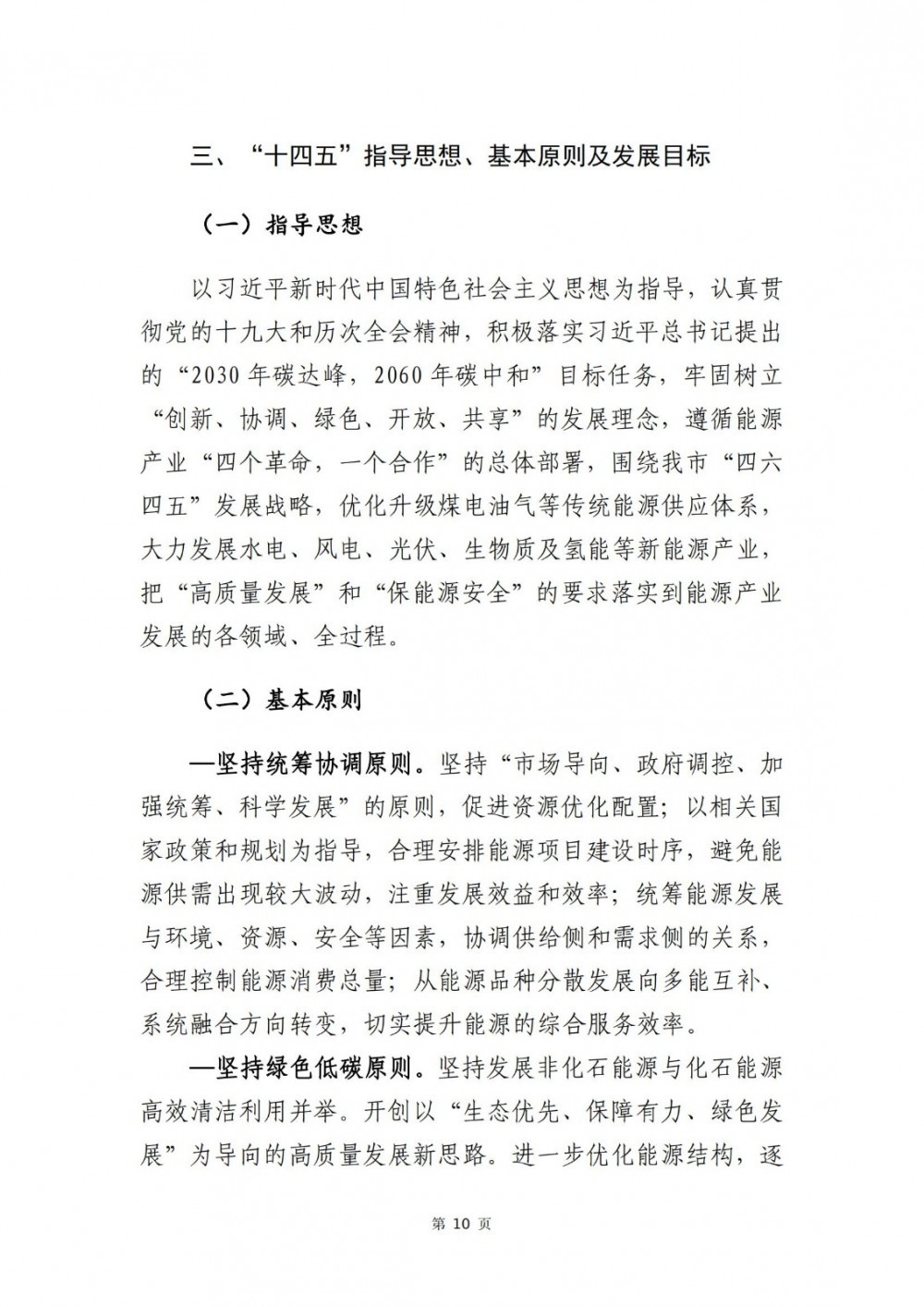 三、“十四五”指导思想、基本原则及发展目标

（一）指导思想

以习近平新时代中国特色社会主义思想为指导，认真贯彻党的十九大和历次全会精神，积极落实习近平总书记提出的“2030年碳达峰，2060年碳中和”目标任务，牢固树立“创新、协调、绿色、开放、共享”的发展理念，遵循能源产业“四个革命，一个合作”的总体部署，围绕我市“四六四五”发展战略，优化升级煤电油气等传统能源供应体系，大力发展水电、风电、光伏、生物质及氢能等新能源产业，把“高质量发展”和“保能源安全”的要求落实到能源产业发展的各领域、全过程。

（二）基本原则

—坚持统筹协调原则。坚持“市场导向、政府调控、加强统筹、科学发展”的原则，促进资源优化配置；以相关国家政策和规划为指导，合理安排能源项目建设时序，避免能源供需出现较大波动，注重发展效益和效率；统筹能源发展与环境、资源、安全等因素，协调供给侧和需求侧的关系，合理控制能源消费总量；从能源品种分散发展向多能互补、系统融合方向转变，切实提升能源的综合服务效率。

—坚持绿色低碳原则。坚持发展非化石能源与化石能源高效清洁利用并举。开创以“生态优先、保障有力、绿色发展”为导向的高质量发展新思路。进一步优化能源结构，逐

第 10 页